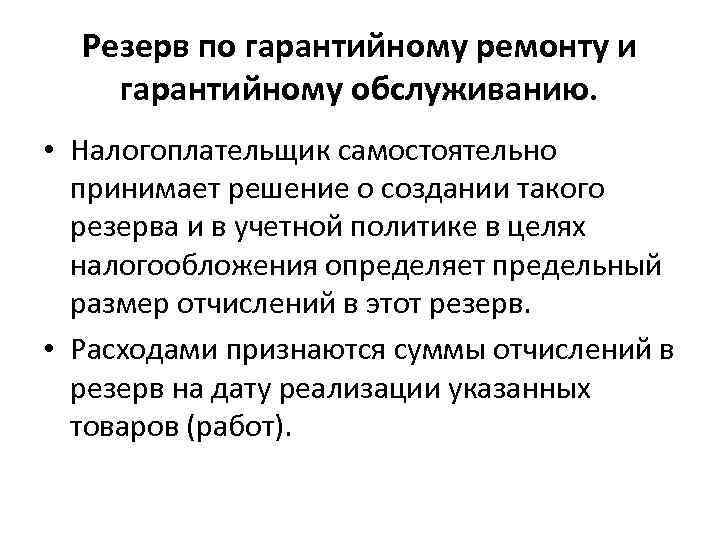 Резерв по гарантийному ремонту и гарантийному обслуживанию.

• Налогоплательщик самостоятельно принимает решение о создании такого резерва и в учетной политике в целях налогообложения определяет предельный размер отчислений в этот резерв.
• Расходами признаются суммы отчислений в резерв на дату реализации указанных товаров (работ).